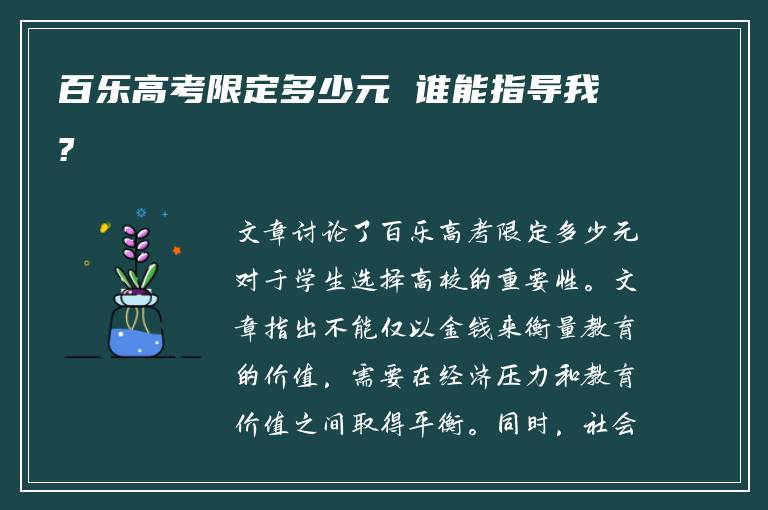 百乐高考限定多少元 谁能指导我？

文章讨论了百乐高考限定多少元对于学生选择高校的重要性。文章指出不能仅以金钱来衡量教育的价值，需要在经济压力和教育价值之间取得平衡。同时，社会